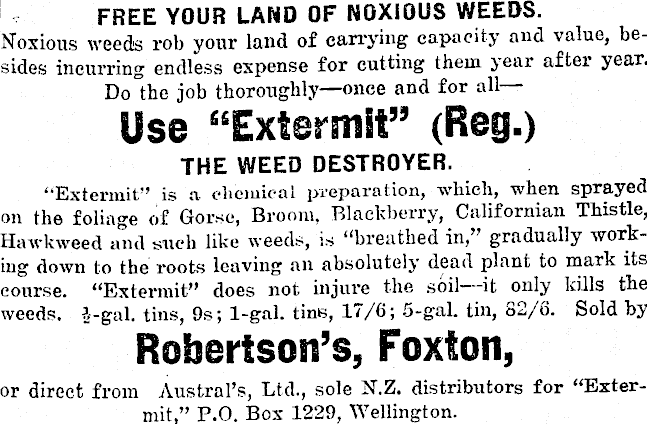 FREE YOUR LAND OF NOXIOUS WEEDS.

Noxious weeds rob your land of carrying capacity and value, besides incurring endless expense for cutting them year after year.

Do the job thoroughly—once and for all—

Use "Extermit" (Reg.)

THE WEED DESTROYER.

"Extermit" is a chemical preparation, which, when sprayed on the foliage of Gorse, Broom, Blackberry, Californian Thistle, Hawkweed and such like weeds, is "breathed in," gradually working down to the roots leaving an absolutely dead plant to mark its course. "Extermit" does not injure the soil—it only kills the weeds. $\frac{1}{2}$-gal. tins, 9s; 1-gal. tins, 17/6; 5-gal. tin, 82/6. Sold by

Robertson's, Foxton,

or direct from Austral's, Ltd., sole N.Z. distributors for "Extermit," P.O. Box 1229, Wellington.